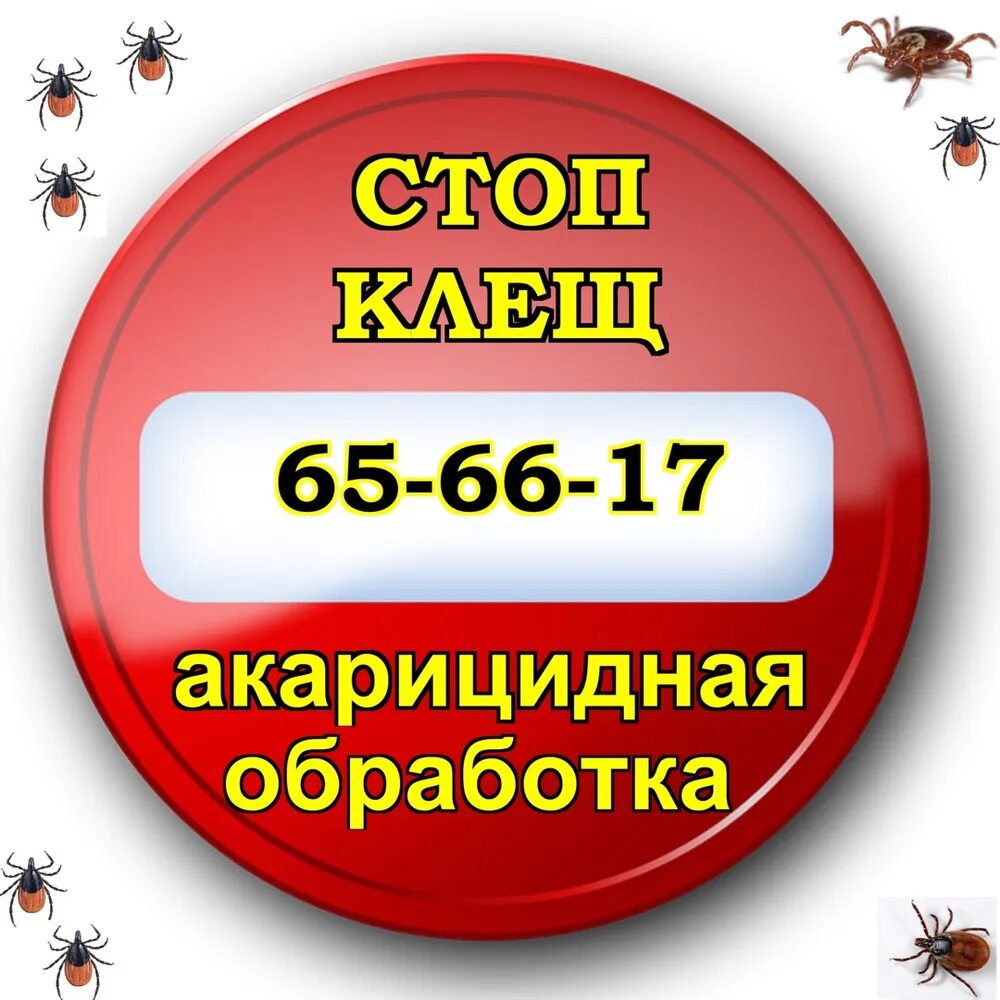 СТОП
КЛЕЩ

65-66-17

акарицидная
обработка